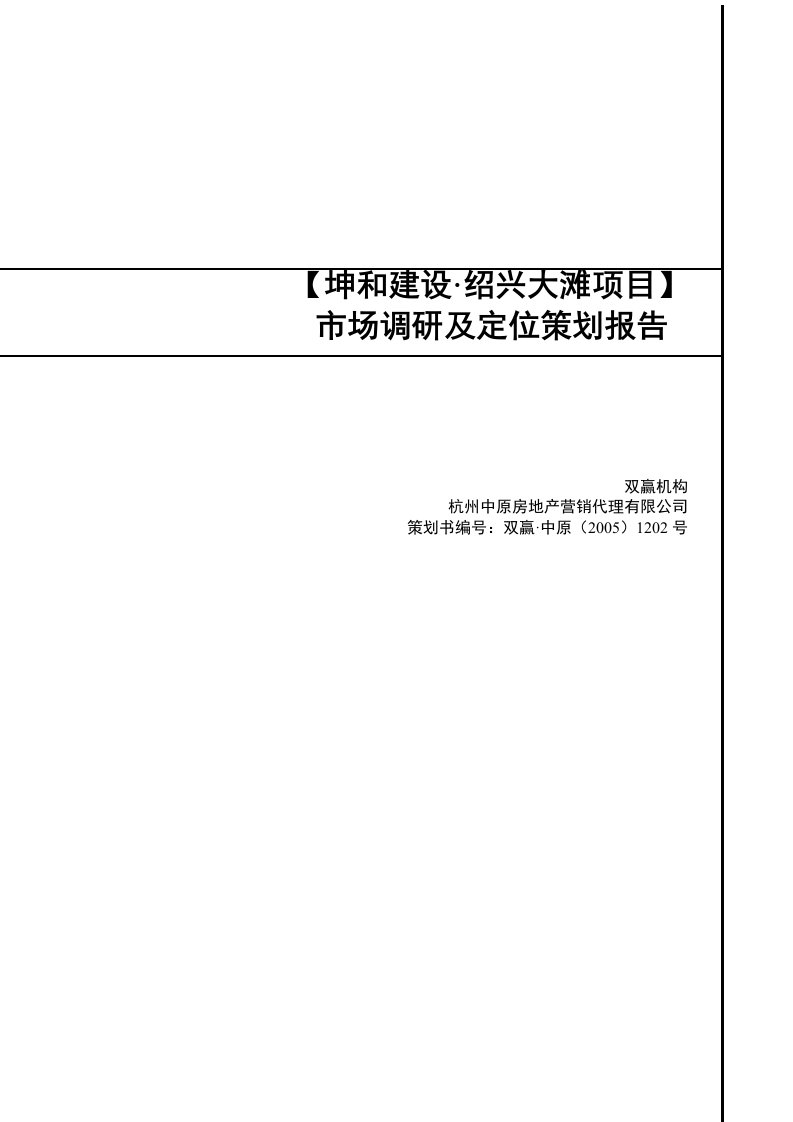 【坤和建设·绍兴大滩项目】
市场调研及定位策划报告

双赢机构
杭州中原房地产营销代理有限公司
策划书编号：双赢·中原（2005）1202 号